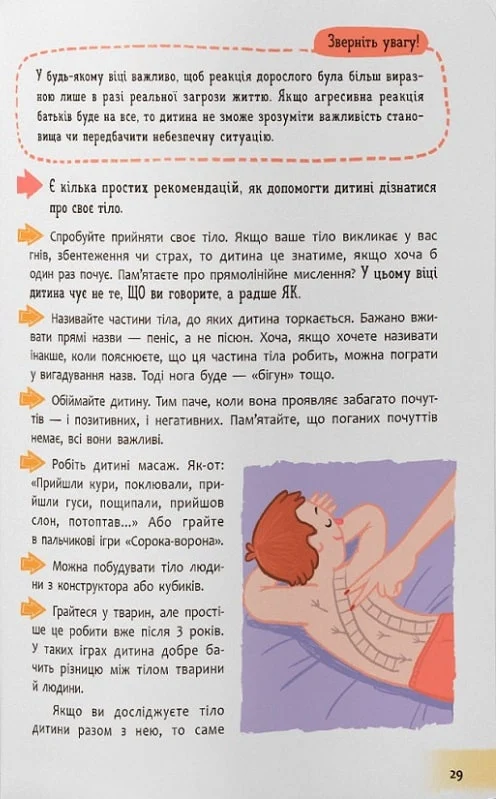 Зверніть увагу!

У будь-якому віці важливо, щоб реакція дорослого була більш виразною лише в разі реальної загрози життю. Якщо агресивна реакція батьків буде на все, то дитина не зможе зрозуміти важливість становища чи передбачити небезпечну ситуацію.

Є кілька простих рекомендацій, як допомогти дитині дізнатися про своє тіло.

Спробуйте прийняти своє тіло. Якщо ваше тіло викликає у вас гнів, збентеження чи страх, то дитина це знатиме, якщо хоча б один раз почує. Пам'ятаєте про прямолінійне мислення? У цьому віці дитина чує не те, ЩО ви говорите, а радше ЯК.

Називайте частини тіла, до яких дитина торкається. Бажано вживати прямі назви — пеніс, а не пісюн. Хоча, якщо хочете називати інакше, коли пояснюєте, що ця частина тіла робить, можна пограти у вигадування назв. Тоді нога буде — «бігун» тощо.

Обіймайте дитину. Тим паче, коли вона проявляє забагато почуттів — і позитивних, і негативних. Пам'ятайте, що поганих почуттів немає, всі вони важливі.

Робіть дитині масаж. Як-от: «Прийшли кури, поклювали, прийшли гуси, пощипали, прийшов слон, потоптав...» Або грайте в пальчикові ігри «Сорока-ворона».

Можна побудувати тіло людини з конструктора або кубиків.

Грайтеся у тварин, але простіше це робити вже після 3 років. У таких іграх дитина добре бачить різницю між тілом тварини й людини.

Якщо ви досліджуєте тіло дитини разом з нею, то саме

29